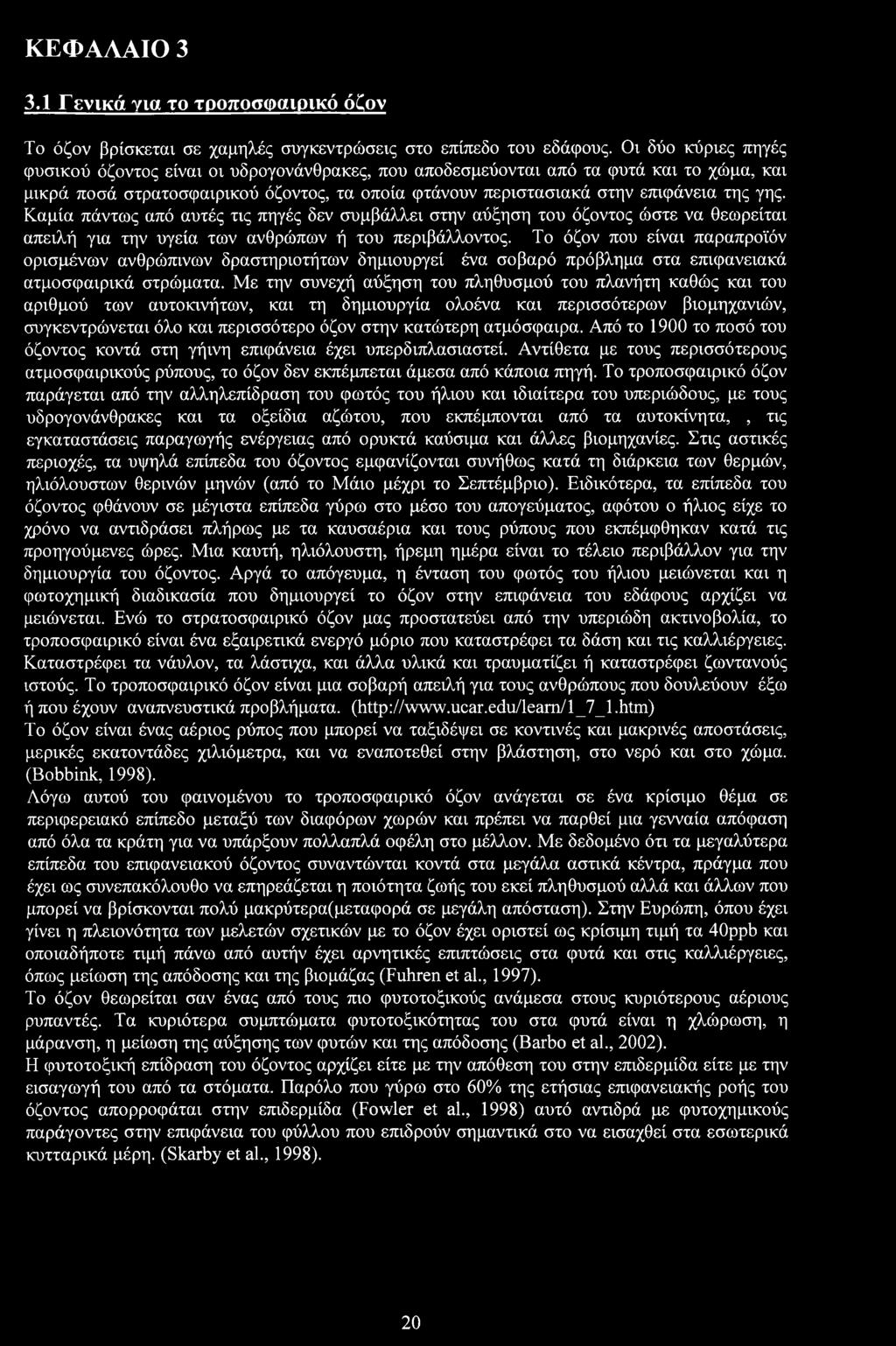 ΚΕΦΑΛΑΙΟ 3

3.1 Γενικά για το τροποσφαιρικό όζον

Το όζον βρίσκεται σε χαμηλές συγκεντρώσεις στο επίπεδο του εδάφους. Οι δύο κύριες πηγές φυσικού όζοντος είναι οι υδρογονάνθρακες, που αποδεσμεύονται από τα φυτά και το χώμα, και μικρά ποσά στρατοσφαιρικού όζοντος, τα οποία φτάνουν περιστασιακά στην επιφάνεια της γης. Καμία πάντως από αυτές τις πηγές δεν συμβάλλει στην αύξηση του όζοντος ώστε να θεωρείται απειλή για την υγεία των ανθρώπων ή του περιβάλλοντος. Το όζον που είναι παραπροϊόν ορισμένων ανθρώπινων δραστηριοτήτων δημιουργεί ένα σοβαρό πρόβλημα στα επιφανειακά ατμοσφαιρικά στρώματα. Με την συνεχή αύξηση του πληθυσμού του πλανήτη καθώς και του αριθμού των αυτοκινήτων, και τη δημιουργία ολοένα και περισσότερων βιομηχανιών, συγκεντρώνεται όλο και περισσότερο όζον στην κατώτερη ατμόσφαιρα. Από το 1900 το ποσό του όζοντος κοντά στη γήινη επιφάνεια έχει υπερδιπλασιαστεί. Αντίθετα με τους περισσότερους ατμοσφαιρικούς ρύπους, το όζον δεν εκπέμπεται άμεσα από κάποια πηγή. Το τροποσφαιρικό όζον παράγεται από την αλληλεπίδραση του φωτός του ήλιου και ιδιαίτερα του υπεριώδους, με τους υδρογονάνθρακες και τα οξείδια αζώτου, που εκπέμπονται από τα αυτοκίνητα, , τις εγκαταστάσεις παραγωγής ενέργειας από ορυκτά καύσιμα και άλλες βιομηχανίες. Στις αστικές περιοχές, τα υψηλά επίπεδα του όζοντος εμφανίζονται συνήθως κατά τη διάρκεια των θερμών, ηλιόλουστων θερινών μηνών (από το Μάιο μέχρι το Σεπτέμβριο). Ειδικότερα, τα επίπεδα του όζοντος φθάνουν σε μέγιστα επίπεδα γύρω στο μέσο του απογεύματος, αφότου ο ήλιος είχε το χρόνο να αντιδράσει πλήρως με τα καυσαέρια και τους ρύπους που εκπέμφθηκαν κατά τις προηγούμενες ώρες. Μια καυτή, ηλιόλουστη, ήρεμη ημέρα είναι το τέλειο περιβάλλον για την δημιουργία του όζοντος. Αργά το απόγευμα, η ένταση του φωτός του ήλιου μειώνεται και η φωτοχημική διαδικασία που δημιουργεί το όζον στην επιφάνεια του εδάφους αρχίζει να μειώνεται. Ενώ το στρατοσφαιρικό όζον μας προστατεύει από την υπεριώδη ακτινοβολία, το τροποσφαιρικό είναι ένα εξαιρετικά ενεργό μόριο που καταστρέφει τα δάση και τις καλλιέργειες. Καταστρέφει τα νάυλον, τα λάστιχα, και άλλα υλικά και τραυματίζει ή καταστρέφει ζωντανούς ιστούς. Το τροποσφαιρικό όζον είναι μια σοβαρή απειλή για τους ανθρώπους που δουλεύουν έξω ή που έχουν αναπνευστικά προβλήματα. (http://www.ucar.edu/learn/1_7_1.htm)
Το όζον είναι ένας αέριος ρύπος που μπορεί να ταξιδέψει σε κοντινές και μακρινές αποστάσεις, μερικές εκατοντάδες χιλιόμετρα, και να εναποτεθεί στην βλάστηση, στο νερό και στο χώμα. (Bobbink, 1998).
Λόγω αυτού του φαινομένου το τροποσφαιρικό όζον ανάγεται σε ένα κρίσιμο θέμα σε περιφερειακό επίπεδο μεταξύ των διαφόρων χωρών και πρέπει να παρθεί μια γενναία απόφαση από όλα τα κράτη για να υπάρξουν πολλαπλά οφέλη στο μέλλον. Με δεδομένο ότι τα μεγαλύτερα επίπεδα του επιφανειακού όζοντος συναντώνται κοντά στα μεγάλα αστικά κέντρα, πράγμα που έχει ως συνεπακόλουθο να επηρεάζεται η ποιότητα ζωής του εκεί πληθυσμού αλλά και άλλων που μπορεί να βρίσκονται πολύ μακρύτερα(μεταφορά σε μεγάλη απόσταση). Στην Ευρώπη, όπου έχει γίνει η πλειονότητα των μελετών σχετικών με το όζον έχει οριστεί ως κρίσιμη τιμή τα 40ppb και οποιαδήποτε τιμή πάνω από αυτήν έχει αρνητικές επιπτώσεις στα φυτά και στις καλλιέργειες, όπως μείωση της απόδοσης και της βιομάζας (Fuhren et al., 1997).
Το όζον θεωρείται σαν ένας από τους πιο φυτοτοξικούς ανάμεσα στους κυριότερους αέριους ρυπαντές. Τα κυριότερα συμπτώματα φυτοτοξικότητας του στα φυτά είναι η χλώρωση, η μάρανση, η μείωση της αύξησης των φυτών και της απόδοσης (Barbo et al., 2002).
Η φυτοτοξική επίδραση του όζοντος αρχίζει είτε με την απόθεση του στην επιδερμίδα είτε με την εισαγωγή του από τα στόματα. Παρόλο που γύρω στο 60% της ετήσιας επιφανειακής ροής του όζοντος απορροφάται στην επιδερμίδα (Fowler et al., 1998) αυτό αντιδρά με φυτοχημικούς παράγοντες στην επιφάνεια του φύλλου που επιδρούν σημαντικά στο να εισαχθεί στα εσωτερικά κυτταρικά μέρη. (Skarby et al., 1998).

20